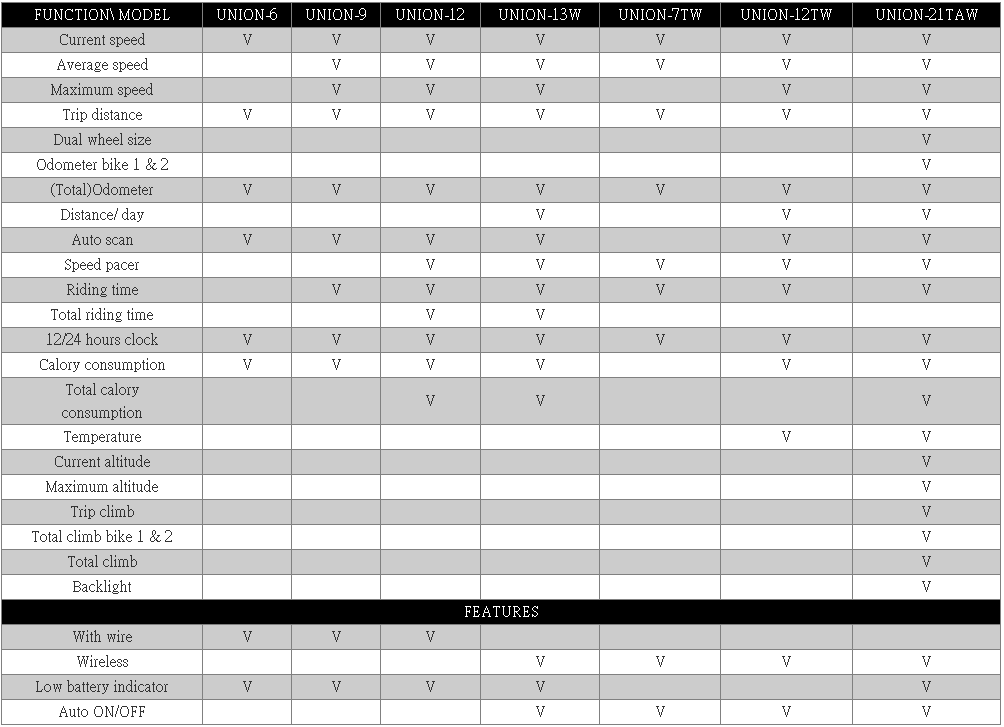 | FUNCTION\ MODEL | UNION-6 | UNION-9 | UNION-12 | UNION-13W | UNION-7TW | UNION-12TW | UNION-21TAW |
|---|---|---|---|---|---|---|---|
| Current speed | V | V | V | V | V | V | V |
| Average speed | | V | V | V | V | V | V |
| Maximum speed | | V | V | V | | V | V |
| Trip distance | V | V | V | V | V | V | V |
| Dual wheel size | | | | | | | V |
| Odometer bike 1 & 2 | | | | | | | V |
| (Total)Odometer | V | V | V | V | V | V | V |
| Distance/ day | | | | V | | V | V |
| Auto scan | V | V | V | V | | V | V |
| Speed pacer | | | V | V | V | V | V |
| Riding time | | V | V | V | V | V | V |
| Total riding time | | | V | V | | | |
| 12/24 hours clock | V | V | V | V | V | V | V |
| Calory consumption | V | V | V | V | | V | V |
| Total calory consumption | | | V | V | | | V |
| Temperature | | | | | | V | V |
| Current altitude | | | | | | | V |
| Maximum altitude | | | | | | | V |
| Trip climb | | | | | | | V |
| Total climb bike 1 & 2 | | | | | | | V |
| Total climb | | | | | | | V |
| Backlight | | | | | | | V |
| FEATURES | | | | | | | |
| With wire | V | V | V | | | | |
| Wireless | | | | V | V | V | V |
| Low battery indicator | V | V | V | V | | | V |
| Auto ON/OFF | | | | V | V | V | V |